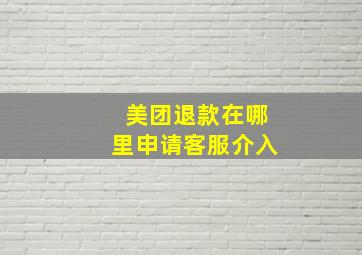 美团退款在哪里申请客服介入